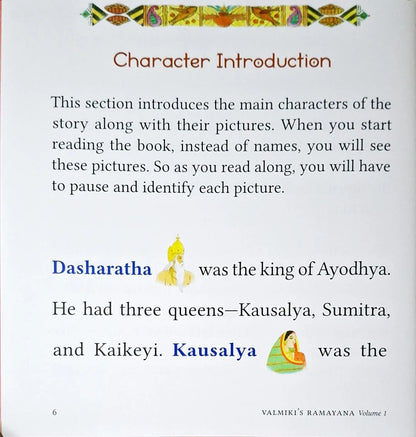 Character Introduction

This section introduces the main characters of the story along with their pictures. When you start reading the book, instead of names, you will see these pictures. So as you read along, you will have to pause and identify each picture.

Dasharatha was the king of Ayodhya. He had three queens—Kausalya, Sumitra, and Kaikeyi. Kausalya was the

6

VALMIKI'S RAMAYANA Volume 1